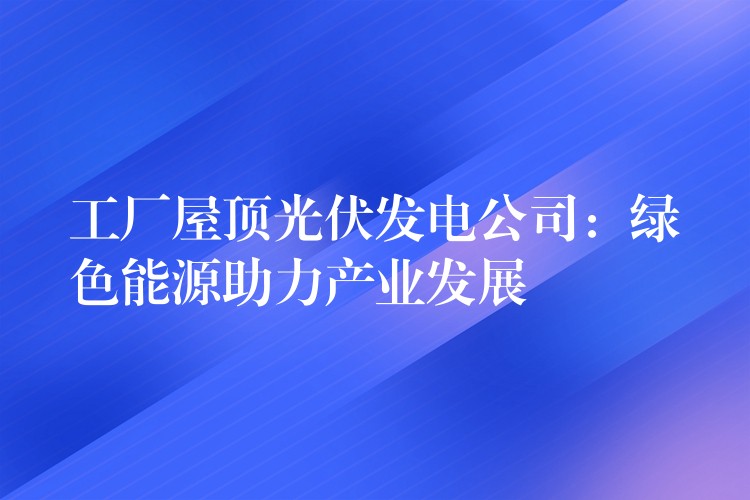 工厂屋顶光伏发电公司：绿色能源助力产业发展